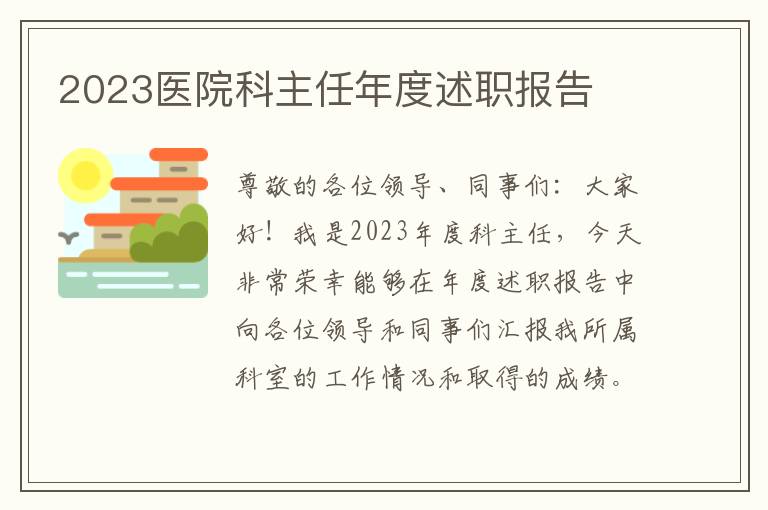 2023医院科主任年度述职报告

尊敬的各位领导、同事们：大家好！我是2023年度科主任，今天非常荣幸能够在年度述职报告中向各位领导和同事们汇报我所属科室的工作情况和取得的成绩。